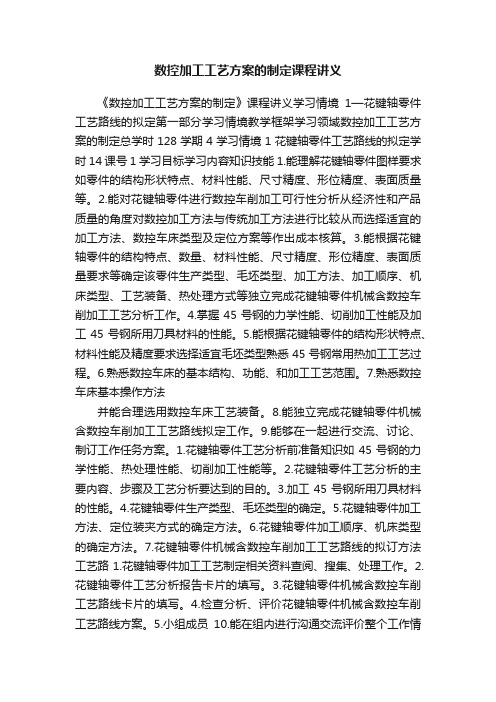 数控加工工艺方案的制定课程讲义

《数控加工工艺方案的制定》课程讲义学习情境 1—花键轴零件工艺路线的拟定第一部分学习情境教学框架学习领域数控加工工艺方案的制定总学时 128 学期 4 学习情境 1 花键轴零件工艺路线的拟定学时 14 课号 1 学习目标学习内容知识技能 1.能理解花键轴零件图样要求如零件的结构形状特点、材料性能、尺寸精度、形位精度、表面质量等。2.能对花键轴零件进行数控车削加工可行性分析从经济性和产品质量的角度对数控加工方法与传统加工方法进行比较从而选择适宜的加工方法、数控车床类型及定位方案等作出成本核算。3.能根据花键轴零件的结构特点、数量、材料性能、尺寸精度、形位精度、表面质量要求等确定该零件生产类型、毛坯类型、加工方法、加工顺序、机床类型、工艺装备、热处理方式等独立完成花键轴零件机械含数控车削加工工艺分析工作。4.掌握 45 号钢的力学性能、切削加工性能及加工 45 号钢所用刀具材料的性能。5.能根据花键轴零件的结构形状特点、材料性能及精度要求选择适宜毛坯类型熟悉 45 号钢常用热加工工艺过程。6.熟悉数控车床的基本结构、功能、和加工工艺范围。7.熟悉数控车床基本操作方法

并能合理选用数控车床工艺装备。8.能独立完成花键轴零件机械含数控车削加工工艺路线拟定工作。9.能够在一起进行交流、讨论、制订工作任务方案。1.花键轴零件工艺分析前准备知识如 45 号钢的力学性能、热处理性能、切削加工性能等。2.花键轴零件工艺分析的主要内容、步骤及工艺分析要达到的目的。3.加工 45 号钢所用刀具材料的性能。4.花键轴零件生产类型、毛坯类型的确定。5.花键轴零件加工方法、定位装夹方式的确定方法。6.花键轴零件加工顺序、机床类型的确定方法。7.花键轴零件机械含数控车削加工工艺路线的拟订方法工艺路 1.花键轴零件加工工艺制定相关资料查阅、搜集、处理工作。2.花键轴零件工艺分析报告卡片的填写。3.花键轴零件机械含数控车削工艺路线卡片的填写。4.检查分析、评价花键轴零件机械含数控车削工艺路线方案。5.小组成员 10.能在组内进行沟通交流评价整个工作情